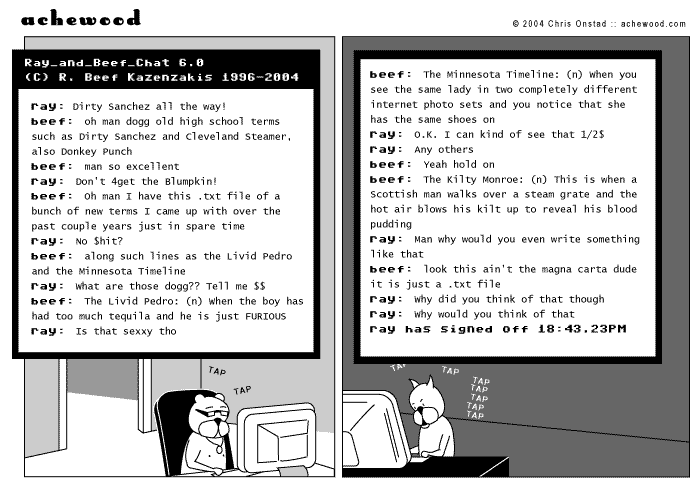 achewood

© 2004 Chris Onstad :: achewood.com

Ray_and_Beef_Chat 6.0
(C) R. Beef Kazenzakis 1996-2004

ray: Dirty Sanchez all the way!
beef: oh man dogg old high school terms such as Dirty Sanchez and Cleveland Steamer, also Donkey Punch
beef: man so excellent
ray: Don't 4get the Blumpkin!
beef: Oh man I have this .txt file of a bunch of new terms I came up with over the past couple years just in spare time
ray: No $hit?
beef: along such lines as the Livid Pedro and the Minnesota Timeline
ray: What are those dogg?? Tell me $$
beef: The Livid Pedro: (n) When the boy has had too much tequila and he is just FURIOUS
ray: Is that sexxy tho

TAP
TAP

beef: The Minnesota Timeline: (n) When you see the same lady in two completely different internet photo sets and you notice that she has the same shoes on
ray: O.K. I can kind of see that 1/2$
ray: Any others
beef: Yeah hold on
beef: The Kilty Monroe: (n) This is when a Scottish man walks over a steam grate and the hot air blows his kilt up to reveal his blood pudding
ray: Man why would you even write something like that
beef: look this ain't the magna carta dude it is just a .txt file
ray: Why did you think of that though
ray: Why would you think of that
ray has signed off 18:43.23PM

TAP
TAP
TAP
TAP
TAP
TAP
TAP